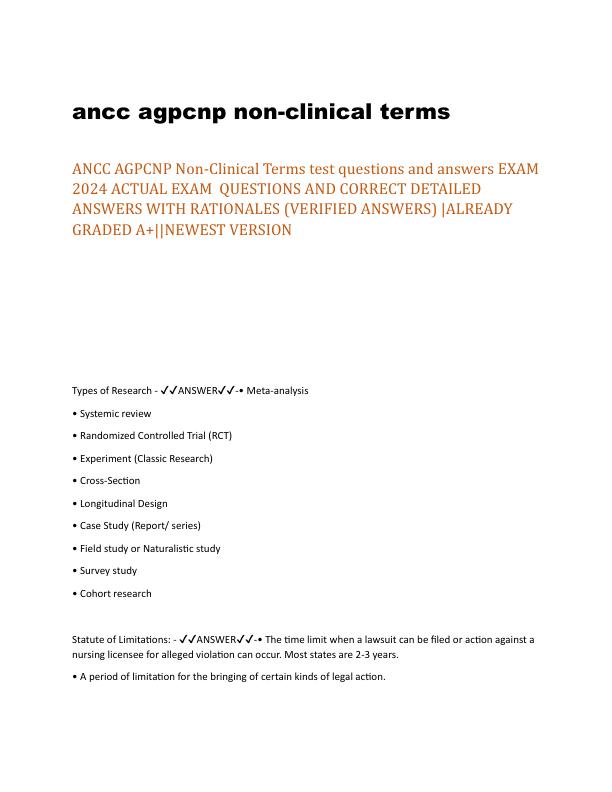 ancc agpcnp non-clinical terms

ANCC AGPCNP Non-Clinical Terms test questions and answers EXAM 2024 ACTUAL EXAM QUESTIONS AND CORRECT DETAILED ANSWERS WITH RATIONALES (VERIFIED ANSWERS) |ALREADY GRADED A+||NEWEST VERSION

Types of Research - ✓✓ANSWER✓✓-• Meta-analysis

• Systemic review

• Randomized Controlled Trial (RCT)

• Experiment (Classic Research)

• Cross-Section

• Longitudinal Design

• Case Study (Report/ series)

• Field study or Naturalistic study

• Survey study

• Cohort research

Statute of Limitations: - ✓✓ANSWER✓✓-• The time limit when a lawsuit can be filed or action against a nursing licensee for alleged violation can occur. Most states are 2-3 years.

• A period of limitation for the bringing of certain kinds of legal action.